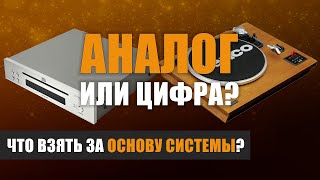 АНАЛОГ
ИЛИ ЦИФРА?

ЧТО ВЗЯТЬ ЗА ОСНОВУ СИСТЕМЫ?